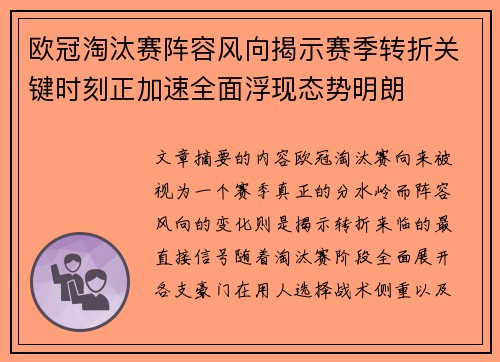 欧冠淘汰赛阵容风向揭示赛季转折关键时刻正加速全面浮现态势明朗

文章摘要的内容欧冠淘汰赛向来被视为一个赛季真正的分水岭而阵容风向的变化则是揭示转折来临的最直接信号随着淘汰赛阶段全面展开各支豪门在用人选择战术侧重以及